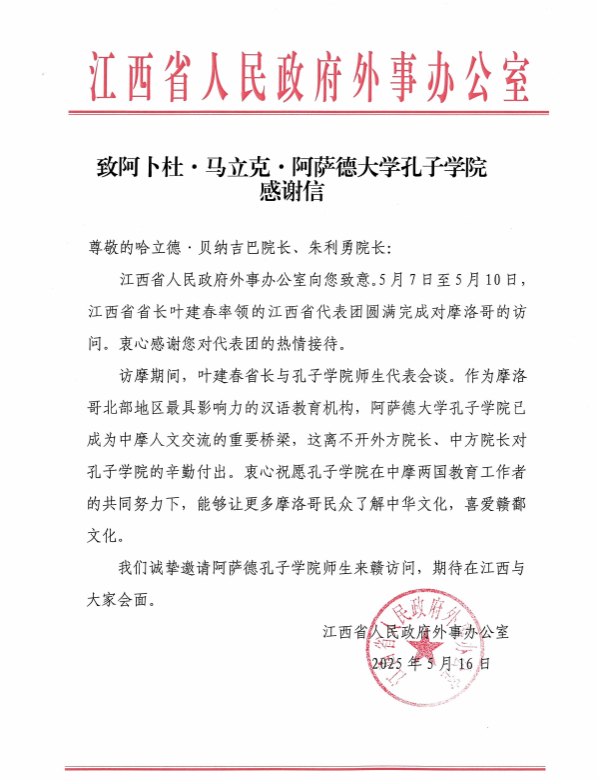 江西省人民政府外事办公室

致阿卜杜·马立克·阿萨德大学孔子学院
感谢信

尊敬的哈立德·贝纳吉巴院长、朱利勇院长：

江西省人民政府外事办公室向您致意。5月7日至5月10日，江西省省长叶建春率领的江西省代表团圆满完成对摩洛哥的访问。衷心感谢您对代表团的热情接待。

访摩期间，叶建春省长与孔子学院师生代表会谈。作为摩洛哥北部地区最具影响力的汉语教育机构，阿萨德大学孔子学院已成为中摩人文交流的重要桥梁，这离不开外方院长、中方院长对孔子学院的辛勤付出。衷心祝愿孔子学院在中摩两国教育工作者的共同努力下，能够让更多摩洛哥民众了解中华文化，喜爱赣鄱文化。

我们诚挚邀请阿萨德孔子学院师生来赣访问，期待在江西与大家会面。

江西省人民政府外事办公室
2025年5月16日

江西省人民政府外事办公室